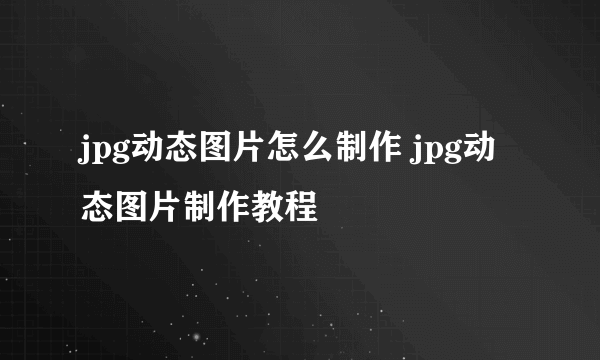 jpg动态图片怎么制作 jpg动态图片制作教程